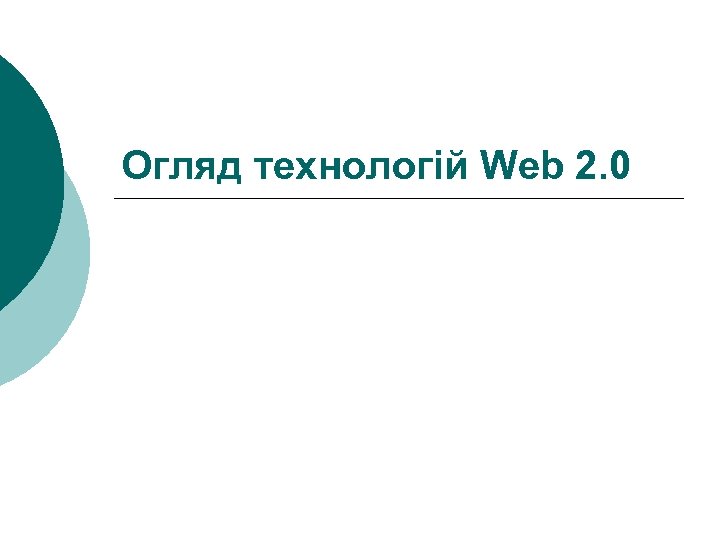 Огляд технологій Web 2.0